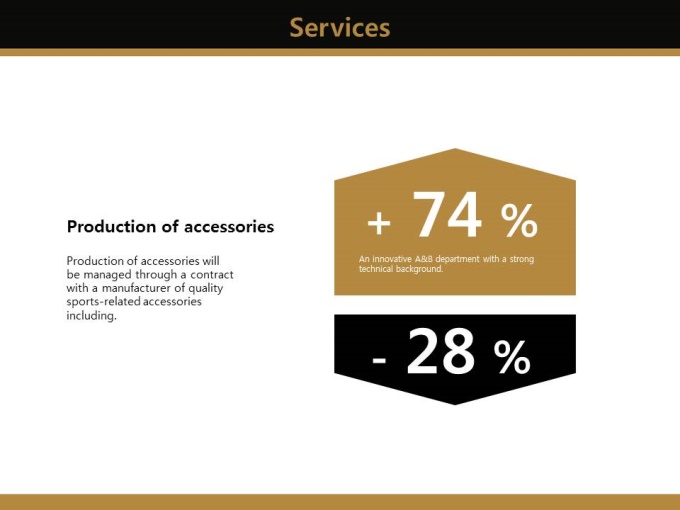 Services

Production of accessories

Production of accessories will be managed through a contract with a manufacturer of quality sports-related accessories including.

+ 74 %

An innovative A&B department with a strong technical background.

- 28 %